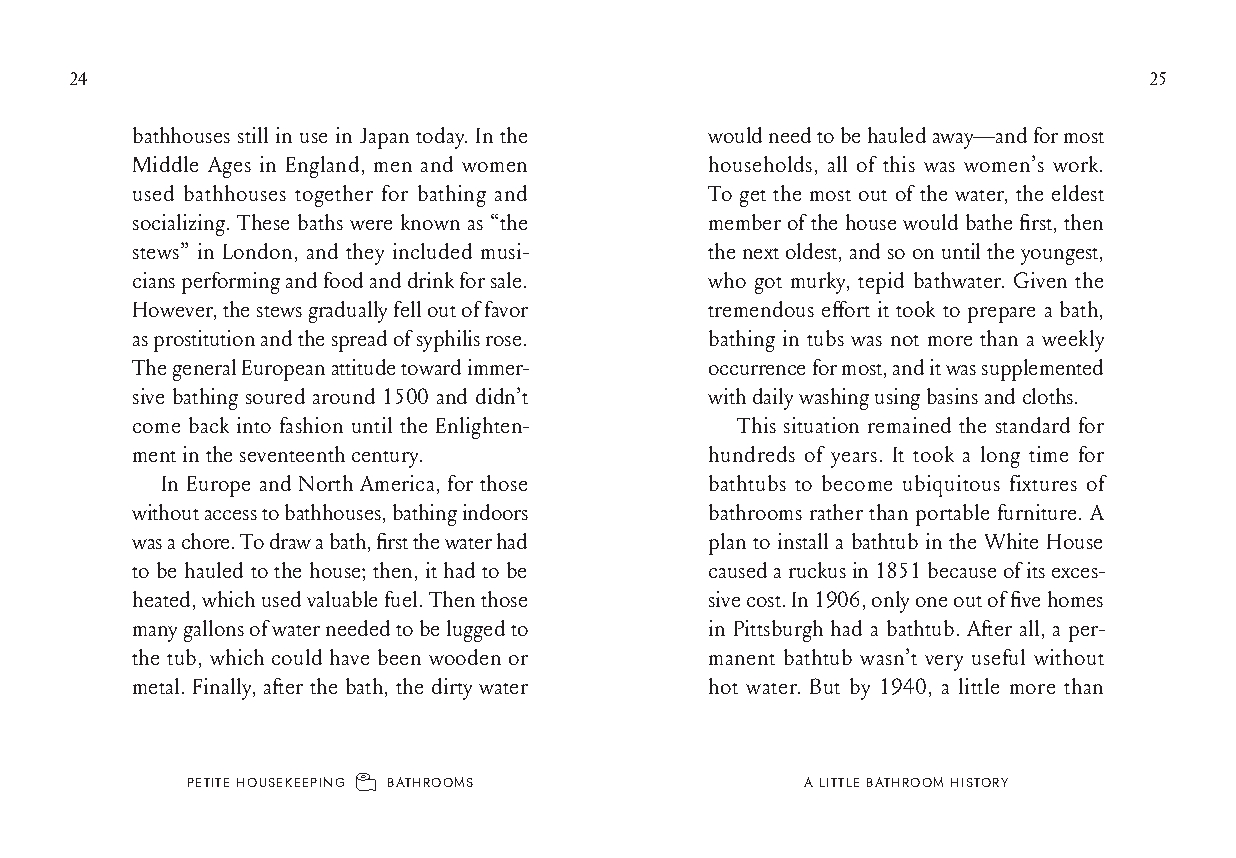 24

bathhouses still in use in Japan today. In the Middle Ages in England, men and women used bathhouses together for bathing and socializing. These baths were known as "the stews" in London, and they included musicians performing and food and drink for sale. However, the stews gradually fell out of favor as prostitution and the spread of syphilis rose. The general European attitude toward immersive bathing soured around 1500 and didn't come back into fashion until the Enlightenment in the seventeenth century.

In Europe and North America, for those without access to bathhouses, bathing indoors was a chore. To draw a bath, first the water had to be hauled to the house; then, it had to be heated, which used valuable fuel. Then those many gallons of water needed to be lugged to the tub, which could have been wooden or metal. Finally, after the bath, the dirty water

PETITE HOUSEKEEPING BATHROOMS

25

would need to be hauled away—and for most households, all of this was women's work. To get the most out of the water, the eldest member of the house would bathe first, then the next oldest, and so on until the youngest, who got murky, tepid bathwater. Given the tremendous effort it took to prepare a bath, bathing in tubs was not more than a weekly occurrence for most, and it was supplemented with daily washing using basins and cloths.

This situation remained the standard for hundreds of years. It took a long time for bathtubs to become ubiquitous fixtures of bathrooms rather than portable furniture. A plan to install a bathtub in the White House caused a ruckus in 1851 because of its excessive cost. In 1906, only one out of five homes in Pittsburgh had a bathtub. After all, a permanent bathtub wasn't very useful without hot water. But by 1940, a little more than

A LITTLE BATHROOM HISTORY